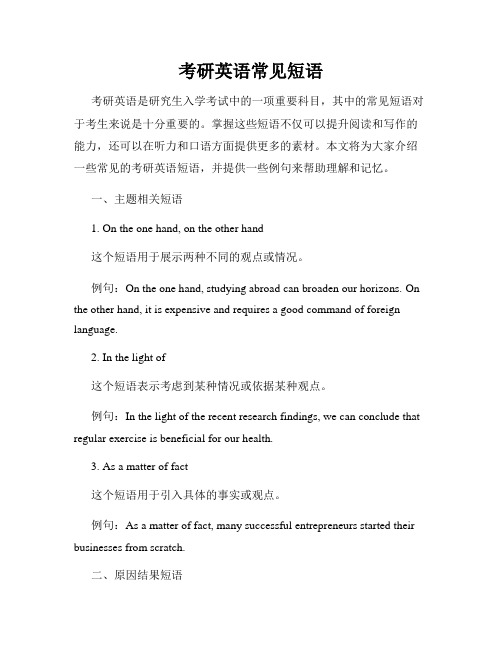 考研英语常见短语

考研英语是研究生入学考试中的一项重要科目，其中的常见短语对于考生来说是十分重要的。掌握这些短语不仅可以提升阅读和写作的能力，还可以在听力和口语方面提供更多的素材。本文将为大家介绍一些常见的考研英语短语，并提供一些例句来帮助理解和记忆。

一、主题相关短语

1. On the one hand, on the other hand

这个短语用于展示两种不同的观点或情况。

例句：On the one hand, studying abroad can broaden our horizons. On the other hand, it is expensive and requires a good command of foreign language.

2. In the light of

这个短语表示考虑到某种情况或依据某种观点。

例句：In the light of the recent research findings, we can conclude that regular exercise is beneficial for our health.

3. As a matter of fact

这个短语用于引入具体的事实或观点。

例句：As a matter of fact, many successful entrepreneurs started their businesses from scratch.

二、原因结果短语